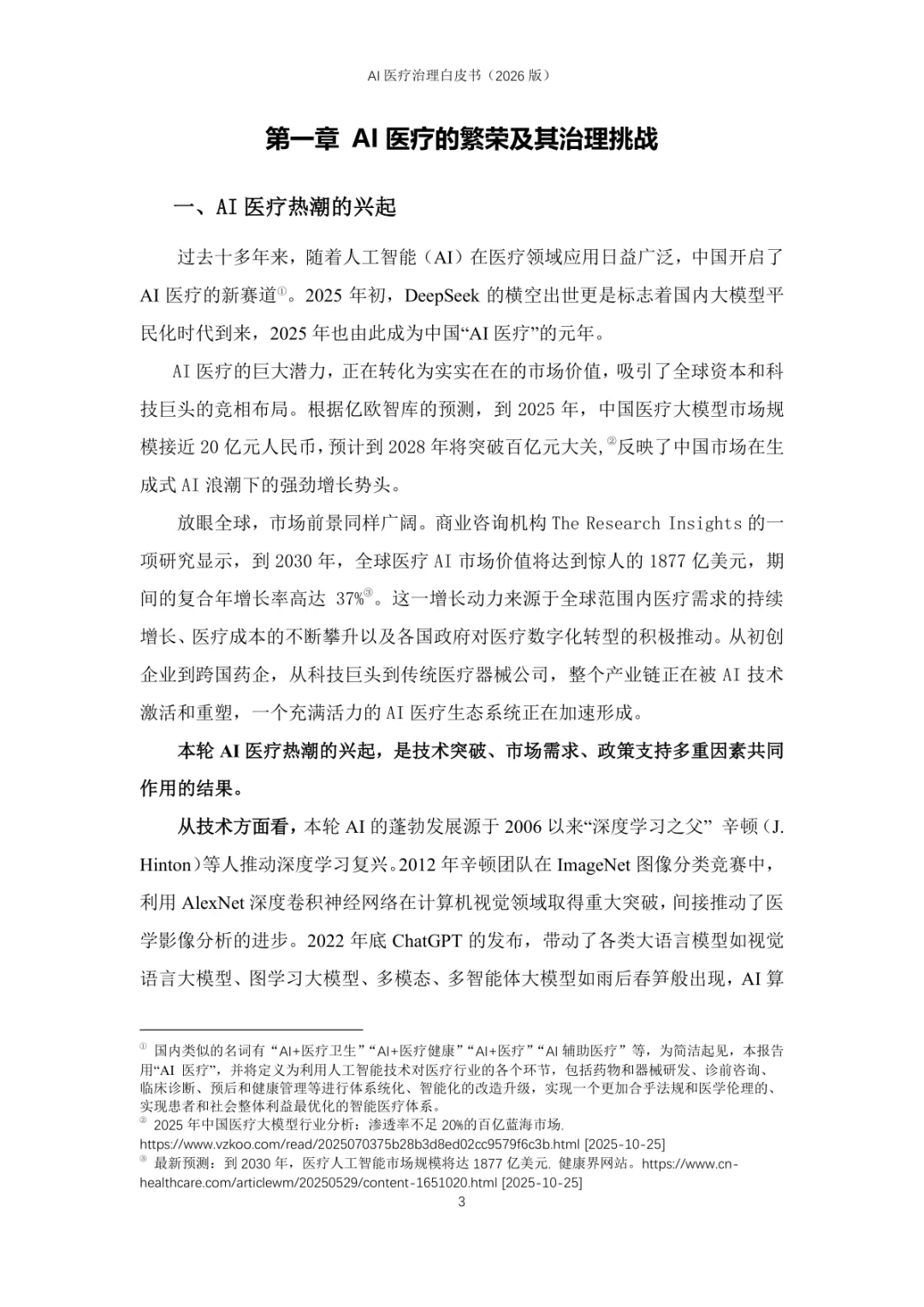 AI 医疗治理白皮书（2026 版）

第一章 AI 医疗的繁荣及其治理挑战

一、AI 医疗热潮的兴起

过去十多年来，随着人工智能（AI）在医疗领域应用日益广泛，中国开启了 AI 医疗的新赛道①。2025 年初，DeepSeek 的横空出世更是标志着国内大模型平民化时代到来，2025 年也由此成为中国“AI 医疗”的元年。

AI 医疗的巨大潜力，正在转化为实实在在的市场价值，吸引了全球资本和科技巨头的竞相布局。根据亿欧智库的预测，到 2025 年，中国医疗大模型市场规模接近 20 亿元人民币，预计到 2028 年将突破百亿元大关，②反映了中国市场在生成式 AI 浪潮下的强劲增长势头。

放眼全球，市场前景同样广阔。商业咨询机构 The Research Insights 的一项研究显示，到 2030 年，全球医疗 AI 市场价值将达到惊人的 1877 亿美元，期间的复合年增长率高达 37%③。这一增长动力来源于全球范围内医疗需求的持续增长、医疗成本的不断攀升以及各国政府对医疗数字化转型的积极推动。从初创企业到跨国药企，从科技巨头到传统医疗器械公司，整个产业链正在被 AI 技术激活和重塑，一个充满活力的 AI 医疗生态系统正在加速形成。

本轮 AI 医疗热潮的兴起，是技术突破、市场需求、政策支持多重因素共同作用的结果。

从技术方面看，本轮 AI 的蓬勃发展源于 2006 以来“深度学习之父” 辛顿（J. Hinton）等人推动深度学习复兴。2012 年辛顿团队在 ImageNet 图像分类竞赛中，利用 AlexNet 深度卷积神经网络在计算机视觉领域取得重大突破，间接推动了医学影像分析的进步。2022 年底 ChatGPT 的发布，带动了各类大语言模型如视觉语言大模型、图学习大模型、多模态、多智能体大模型如雨后春笋般出现，AI 算

① 国内类似的名词有“AI+医疗卫生”“AI+医疗健康”“AI+医疗”“AI 辅助医疗”等，为简洁起见，本报告用“AI 医疗”，并将定义为利用人工智能技术对医疗行业的各个环节，包括药物和器械研发、诊前咨询、临床诊断、预后和健康管理等进行体系统化、智能化的改造升级，实现一个更加合乎法规和医学伦理的、实现患者和社会整体利益最优化的智能医疗体系。
② 2025 年中国医疗大模型行业分析：渗透率不足 20%的百亿蓝海市场. https://www.vzkoo.com/read/2025070375b28b3d8ed02cc9579f6c3b.html [2025-10-25]
③ 最新预测：到 2030 年，医疗人工智能市场规模将达 1877 亿美元. 健康界网站。https://www.cn-healthcare.com/articlewm/20250529/content-1651020.html [2025-10-25]

3